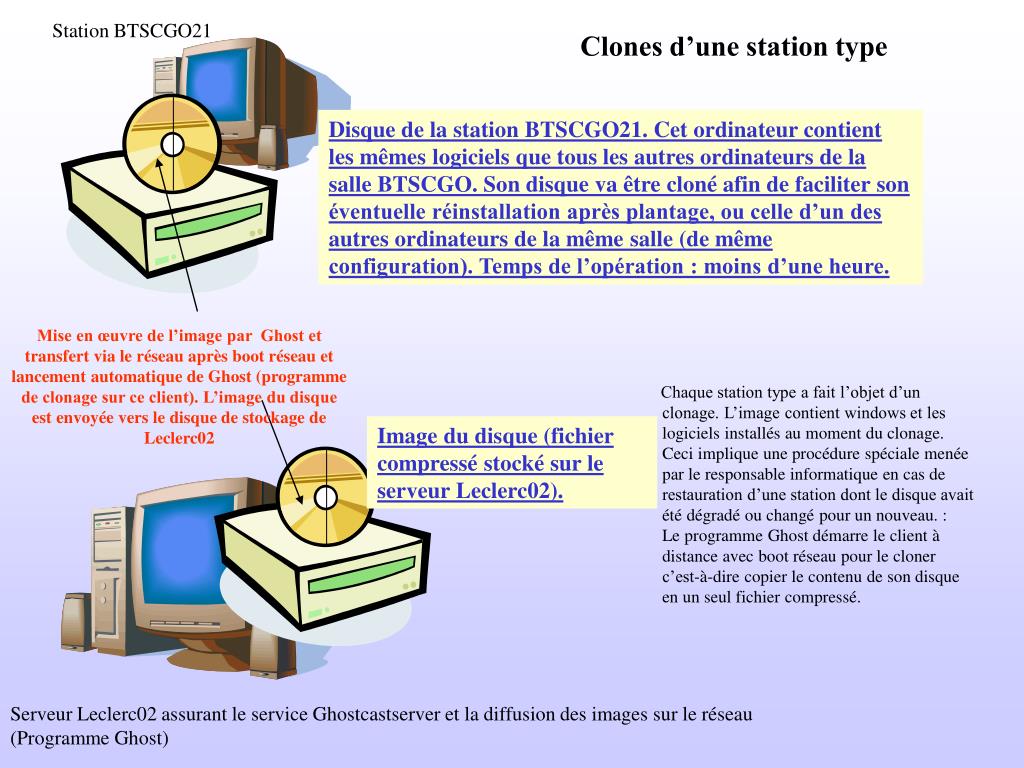 Station BTSCGO21

Clones d’une station type

Disque de la station BTSCGO21. Cet ordinateur contient les mêmes logiciels que tous les autres ordinateurs de la salle BTSCGO. Son disque va être cloné afin de faciliter son éventuelle réinstallation après plantage, ou celle d’un des autres ordinateurs de la même salle (de même configuration). Temps de l’opération : moins d’une heure.

Mise en œuvre de l’image par Ghost et transfert via le réseau après boot réseau et lancement automatique de Ghost (programme de clonage sur ce client). L’image du disque est envoyée vers le disque de stockage de Leclerc02

Image du disque (fichier compressé stocké sur le serveur Leclerc02).

Chaque station type a fait l’objet d’un clonage. L’image contient windows et les logiciels installés au moment du clonage. Ceci implique une procédure spéciale menée par le responsable informatique en cas de restauration d’une station dont le disque avait été dégradé ou changé pour un nouveau. : Le programme Ghost démarre le client à distance avec boot réseau pour le cloner c’est-à-dire copier le contenu de son disque en un seul fichier compressé.

Serveur Leclerc02 assurant le service Ghostcastserver et la diffusion des images sur le réseau (Programme Ghost)